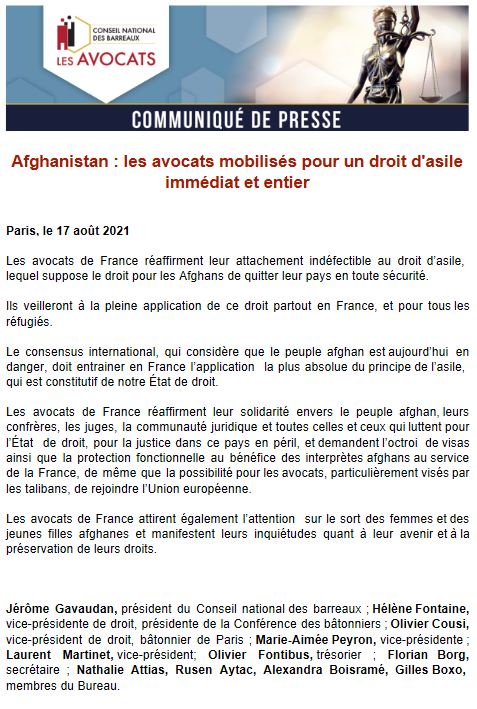 CONSEIL NATIONAL DES BARREAUX
LES AVOCATS

COMMUNIQUÉ DE PRESSE

Afghanistan : les avocats mobilisés pour un droit d'asile immédiat et entier

Paris, le 17 août 2021

Les avocats de France réaffirment leur attachement indéfectible au droit d'asile, lequel suppose le droit pour les Afghans de quitter leur pays en toute sécurité.

Ils veilleront à la pleine application de ce droit partout en France, et pour tous les réfugiés.

Le consensus international, qui considère que le peuple afghan est aujourd'hui en danger, doit entrainer en France l'application la plus absolue du principe de l'asile, qui est constitutif de notre État de droit.

Les avocats de France réaffirment leur solidarité envers le peuple afghan, leurs confrères, les juges, la communauté juridique et toutes celles et ceux qui luttent pour l'État de droit, pour la justice dans ce pays en péril, et demandent l'octroi de visas ainsi que la protection fonctionnelle au bénéfice des interprètes afghans au service de la France, de même que la possibilité pour les avocats, particulièrement visés par les talibans, de rejoindre l'Union européenne.

Les avocats de France attirent également l'attention sur le sort des femmes et des jeunes filles afghanes et manifestent leurs inquiétudes quant à leur avenir et à la préservation de leurs droits.

Jérôme Gavaudan, président du Conseil national des barreaux ; Hélène Fontaine, vice-présidente de droit, présidente de la Conférence des bâtonniers ; Olivier Cousi, vice-président de droit, bâtonnier de Paris ; Marie-Aimée Peyron, vice-présidente ; Laurent Martinet, vice-président; Olivier Fontibus, trésorier ; Florian Borg, secrétaire ; Nathalie Attias, Rusen Aytac, Alexandra Boisramé, Gilles Boxo, membres du Bureau.